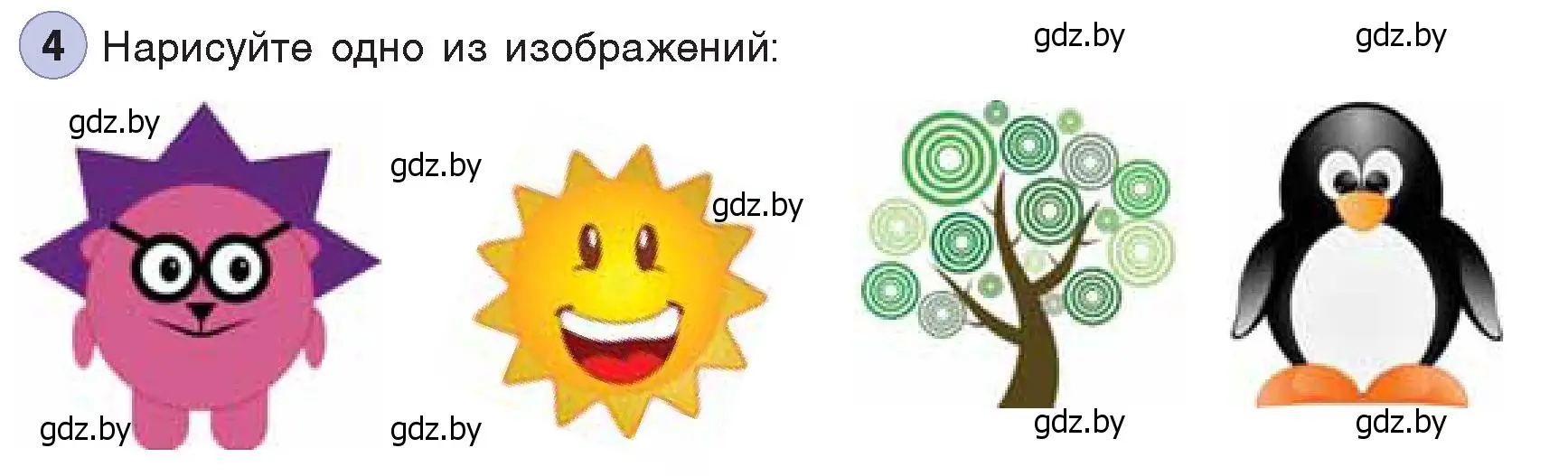 4 Нарисуйте одно из изображений:

gdz.by gdz.by

gdz.by

gdz.by

gdz.by

gdz.by gdz.by

gdz.by gdz.by